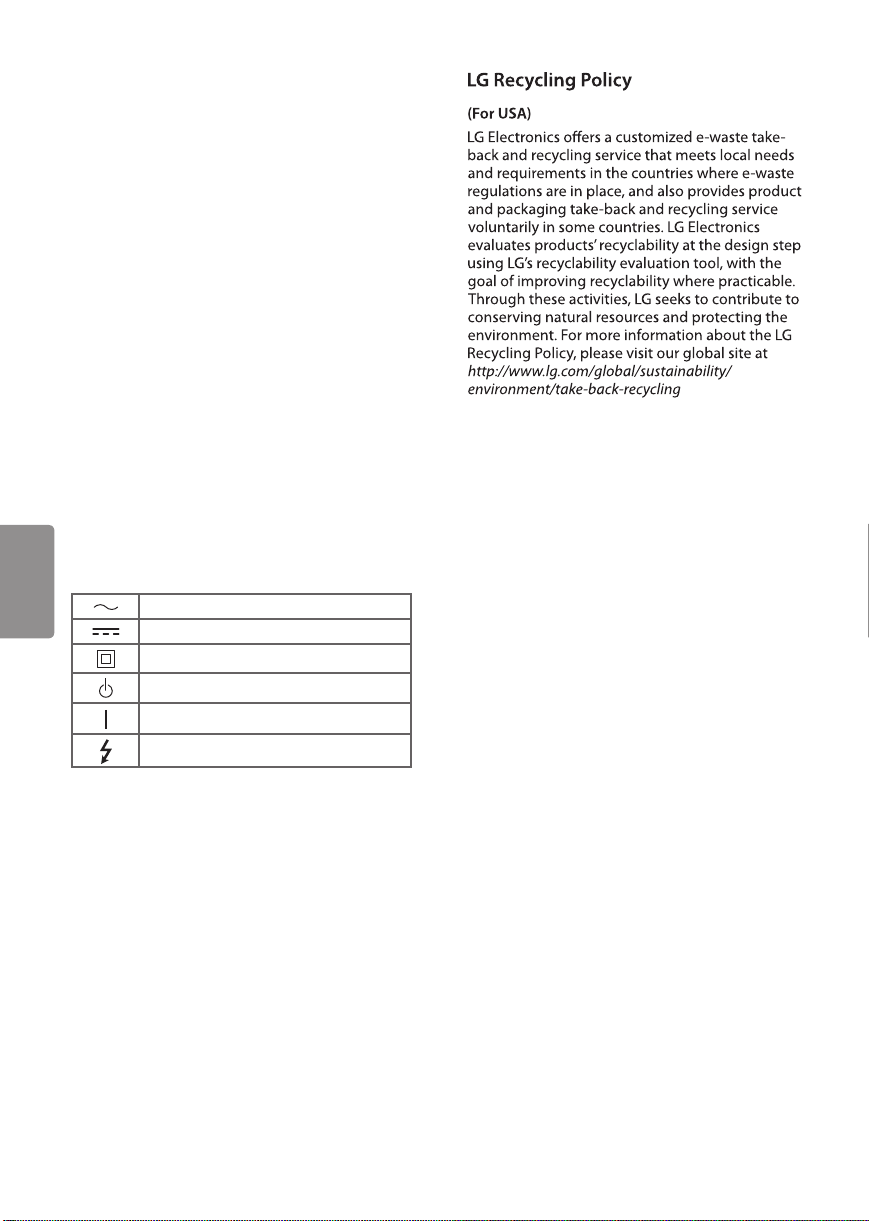 LG Recycling Policy

(For USA)

LG Electronics offers a customized e-waste take-back and recycling service that meets local needs and requirements in the countries where e-waste regulations are in place, and also provides product and packaging take-back and recycling service voluntarily in some countries. LG Electronics evaluates products' recyclability at the design step using LG's recyclability evaluation tool, with the goal of improving recyclability where practicable. Through these activities, LG seeks to contribute to conserving natural resources and protecting the environment. For more information about the LG Recycling Policy, please visit our global site at http://www.lg.com/global/sustainability/environment/take-back-recycling